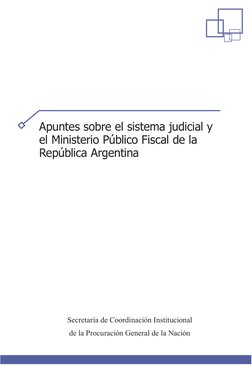 Apuntes sobre el sistema judicial y el Ministerio Público Fiscal de la República Argentina

Secretaría de Coordinación Institucional
de la Procuración General de la Nación